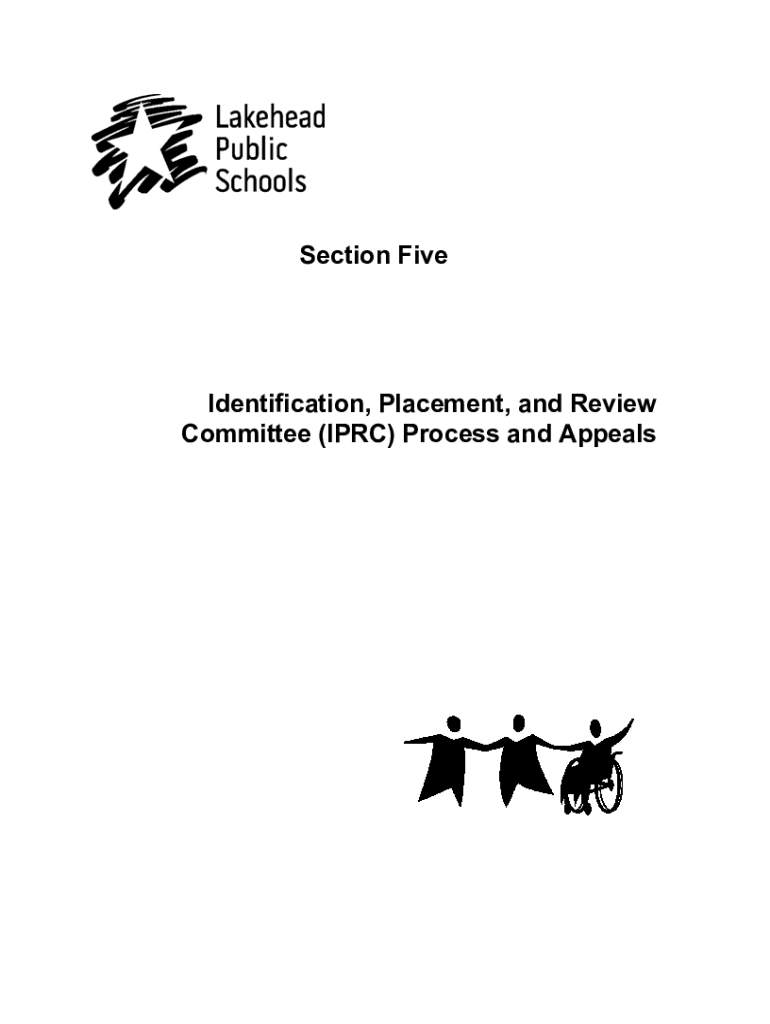 Lakehead Public Schools

Section Five

Identification, Placement, and Review Committee (IPRC) Process and Appeals